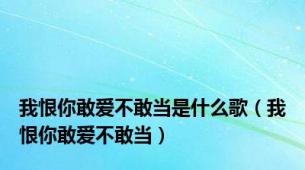 我恨你敢爱不敢当是什么歌（我恨你敢爱不敢当）